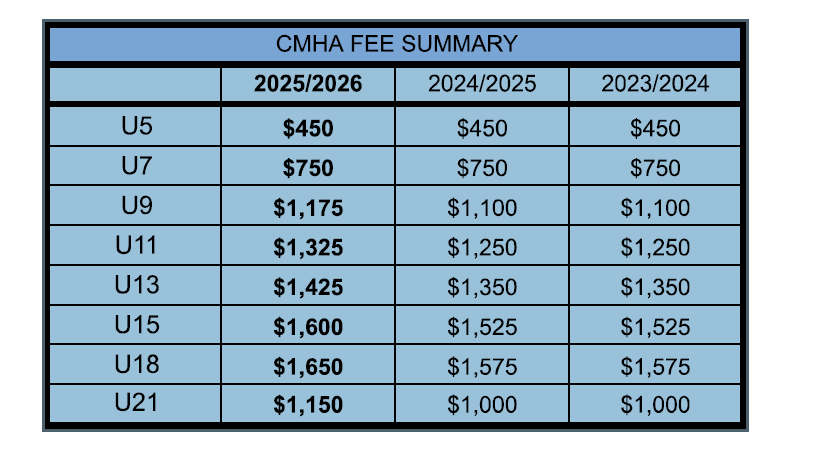 CMHA FEE SUMMARY

| | 2025/2026 | 2024/2025 | 2023/2024 |
|---|---|---|---|
| U5 | $450 | $450 | $450 |
| U7 | $750 | $750 | $750 |
| U9 | $1,175 | $1,100 | $1,100 |
| U11 | $1,325 | $1,250 | $1,250 |
| U13 | $1,425 | $1,350 | $1,350 |
| U15 | $1,600 | $1,525 | $1,525 |
| U18 | $1,650 | $1,575 | $1,575 |
| U21 | $1,150 | $1,000 | $1,000 |